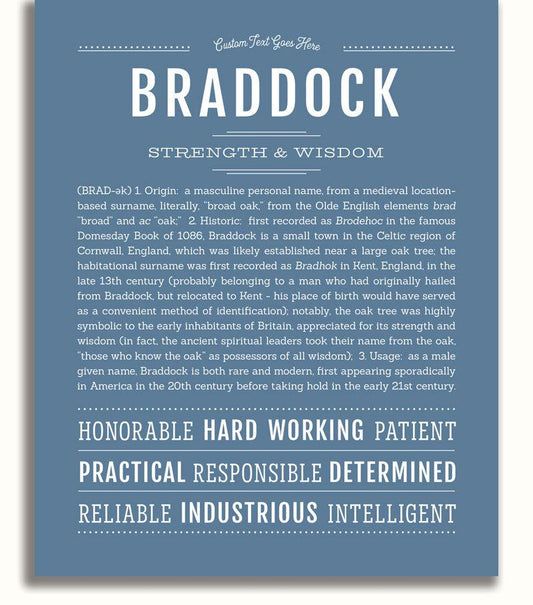 Custom Text Goes Here

BRADDOCK

STRENGTH & WISDOM

(BRAD-ək) 1. Origin: a masculine personal name, from a medieval location-based surname, literally, "broad oak," from the Olde English elements brad "broad" and ac "oak;" 2. Historic: first recorded as Brodehoc in the famous Domesday Book of 1086, Braddock is a small town in the Celtic region of Cornwall, England, which was likely established near a large oak tree; the habitational surname was first recorded as Bradhok in Kent, England, in the late 13th century (probably belonging to a man who had originally hailed from Braddock, but relocated to Kent - his place of birth would have served as a convenient method of identification); notably, the oak tree was highly symbolic to the early inhabitants of Britain, appreciated for its strength and wisdom (in fact, the ancient spiritual leaders took their name from the oak, "those who know the oak" as possessors of all wisdom); 3. Usage: as a male given name, Braddock is both rare and modern, first appearing sporadically in America in the 20th century before taking hold in the early 21st century.

HONORABLE HARD WORKING PATIENT

PRACTICAL RESPONSIBLE DETERMINED

RELIABLE INDUSTRIOUS INTELLIGENT